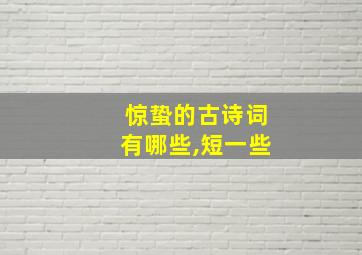 惊蛰的古诗词
有哪些,短一些